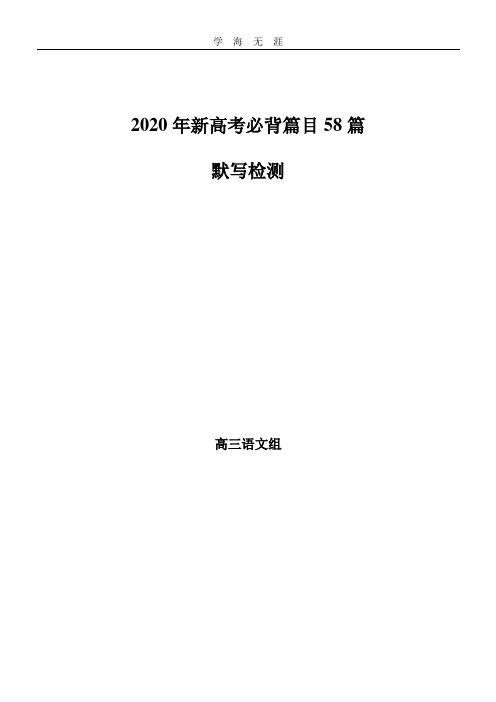 学 海 无 涯

2020 年新高考必背篇目 58 篇

默写检测

高三语文组